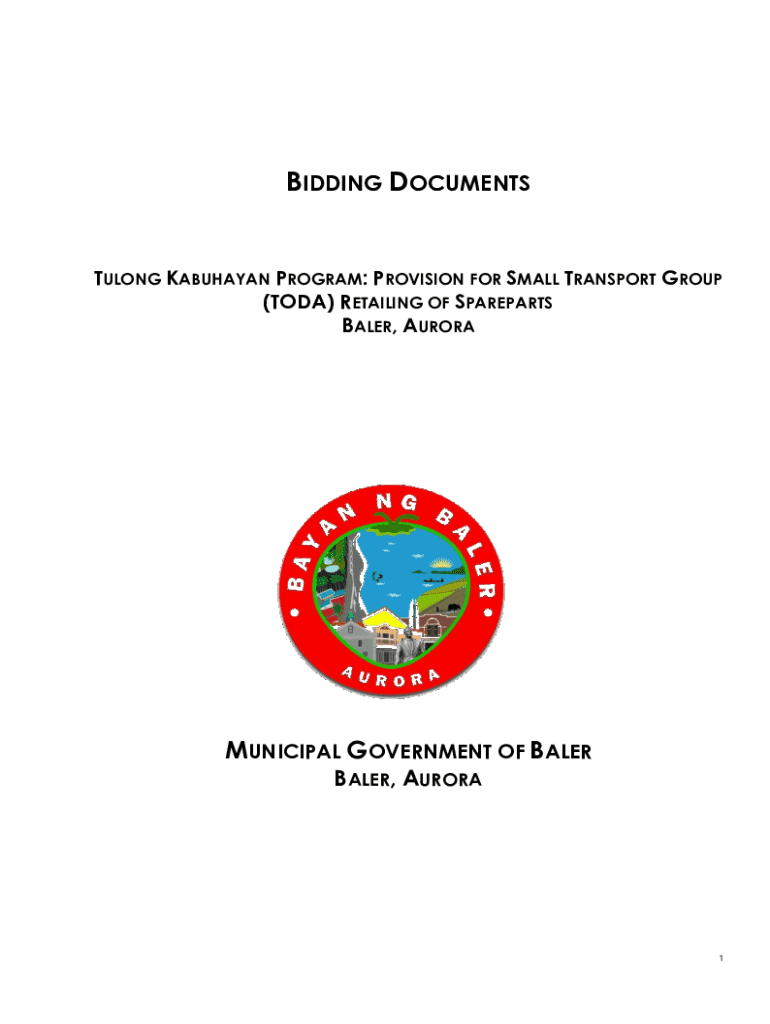 BIDDING DOCUMENTS

TULONG KABUHAYAN PROGRAM: PROVISION FOR SMALL TRANSPORT GROUP (TODA) RETAILING OF SPAREPARTS
BALER, AURORA

BAYAN NG BALER
AURORA

MUNICIPAL GOVERNMENT OF BALER
BALER, AURORA

1